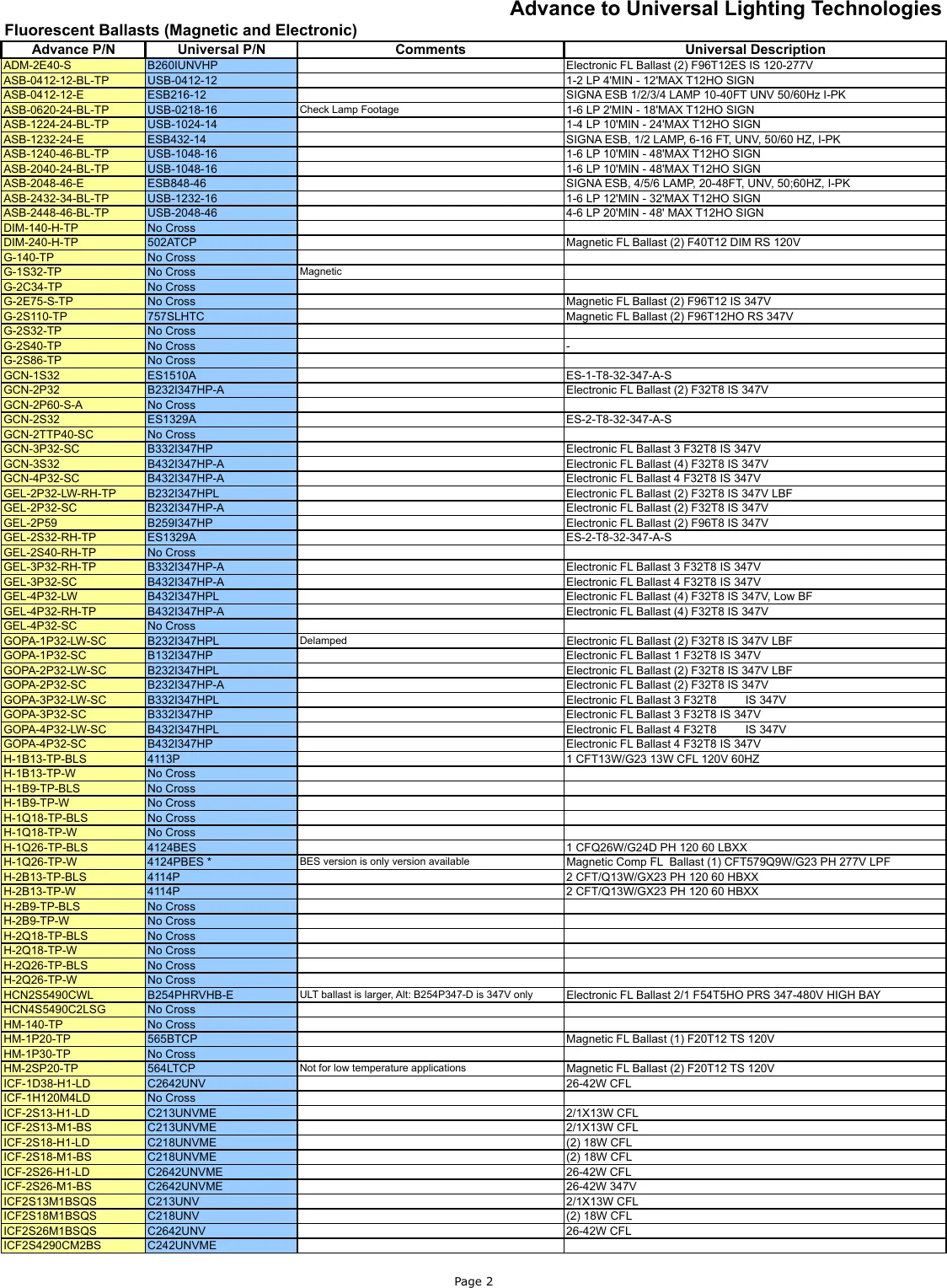 Advance to Universal Lighting Technologies

Fluorescent Ballasts (Magnetic and Electronic)

| Advance P/N | Universal P/N | Comments | Universal Description |
|---|---|---|---|
| ADM-2E40-S | B260IUNVHP | | Electronic FL Ballast (2) F96T12ES IS 120-277V |
| ASB-0412-12-BL-TP | USB-0412-12 | | 1-2 LP 4'MIN - 12'MAX T12HO SIGN |
| ASB-0412-12-E | ESB216-12 | | SIGNA ESB 1/2/3/4 LAMP 10-40FT UNV 50/60Hz I-PK |
| ASB-0620-24-BL-TP | USB-0218-16 | Check Lamp Footage | 1-6 LP 2'MIN - 18'MAX T12HO SIGN |
| ASB-1224-24-BL-TP | USB-1024-14 | | 1-4 LP 10'MIN - 24'MAX T12HO SIGN |
| ASB-1232-24-E | ESB432-14 | | SIGNA ESB, 1/2 LAMP, 6-16 FT, UNV, 50/60 HZ, I-PK |
| ASB-1240-46-BL-TP | USB-1048-16 | | 1-6 LP 10'MIN - 48'MAX T12HO SIGN |
| ASB-2040-24-BL-TP | USB-1048-16 | | 1-6 LP 10'MIN - 48'MAX T12HO SIGN |
| ASB-2048-46-E | ESB848-46 | | SIGNA ESB, 4/5/6 LAMP, 20-48FT, UNV, 50;60HZ, I-PK |
| ASB-2432-34-BL-TP | USB-1232-16 | | 1-6 LP 12'MIN - 32'MAX T12HO SIGN |
| ASB-2448-46-BL-TP | USB-2048-46 | | 4-6 LP 20'MIN - 48' MAX T12HO SIGN |
| DIM-140-H-TP | No Cross | | |
| DIM-240-H-TP | 502ATCP | | Magnetic FL Ballast (2) F40T12 DIM RS 120V |
| G-140-TP | No Cross | | |
| G-1S32-TP | No Cross | Magnetic | |
| G-2C34-TP | No Cross | | |
| G-2E75-S-TP | No Cross | | Magnetic FL Ballast (2) F96T12 IS 347V |
| G-2S110-TP | 757SLHTC | | Magnetic FL Ballast (2) F96T12HO RS 347V |
| G-2S32-TP | No Cross | | |
| G-2S40-TP | No Cross | | - |
| G-2S86-TP | No Cross | | |
| GCN-1S32 | ES1510A | | ES-1-T8-32-347-A-S |
| GCN-2P32 | B232I347HP-A | | Electronic FL Ballast (2) F32T8 IS 347V |
| GCN-2P60-S-A | No Cross | | |
| GCN-2S32 | ES1329A | | ES-2-T8-32-347-A-S |
| GCN-2TTP40-SC | No Cross | | |
| GCN-3P32-SC | B332I347HP | | Electronic FL Ballast 3 F32T8 IS 347V |
| GCN-3S32 | B432I347HP-A | | Electronic FL Ballast (4) F32T8 IS 347V |
| GCN-4P32-SC | B432I347HP-A | | Electronic FL Ballast 4 F32T8 IS 347V |
| GEL-2P32-LW-RH-TP | B232I347HPL | | Electronic FL Ballast (2) F32T8 IS 347V LBF |
| GEL-2P32-SC | B232I347HP-A | | Electronic FL Ballast (2) F32T8 IS 347V |
| GEL-2P59 | B259I347HP | | Electronic FL Ballast (2) F96T8 IS 347V |
| GEL-2S32-RH-TP | ES1329A | | ES-2-T8-32-347-A-S |
| GEL-2S40-RH-TP | No Cross | | |
| GEL-3P32-RH-TP | B332I347HP-A | | Electronic FL Ballast 3 F32T8 IS 347V |
| GEL-3P32-SC | B432I347HP-A | | Electronic FL Ballast 4 F32T8 IS 347V |
| GEL-4P32-LW | B432I347HPL | | Electronic FL Ballast (4) F32T8 IS 347V, Low BF |
| GEL-4P32-RH-TP | B432I347HP-A | | Electronic FL Ballast (4) F32T8 IS 347V |
| GEL-4P32-SC | No Cross | | |
| GOPA-1P32-LW-SC | B232I347HPL | Delamped | Electronic FL Ballast (2) F32T8 IS 347V LBF |
| GOPA-1P32-SC | B132I347HP | | Electronic FL Ballast 1 F32T8 IS 347V |
| GOPA-2P32-LW-SC | B232I347HPL | | Electronic FL Ballast (2) F32T8 IS 347V LBF |
| GOPA-2P32-SC | B232I347HP-A | | Electronic FL Ballast (2) F32T8 IS 347V |
| GOPA-3P32-LW-SC | B332I347HPL | | Electronic FL Ballast 3 F32T8 IS 347V |
| GOPA-3P32-SC | B332I347HP | | Electronic FL Ballast 3 F32T8 IS 347V |
| GOPA-4P32-LW-SC | B432I347HPL | | Electronic FL Ballast 4 F32T8 IS 347V |
| GOPA-4P32-SC | B432I347HP | | Electronic FL Ballast 4 F32T8 IS 347V |
| H-1B13-TP-BLS | 4113P | | 1 CFT13W/G23 13W CFL 120V 60HZ |
| H-1B13-TP-W | No Cross | | |
| H-1B9-TP-BLS | No Cross | | |
| H-1B9-TP-W | No Cross | | |
| H-1Q18-TP-BLS | No Cross | | |
| H-1Q18-TP-W | No Cross | | |
| H-1Q26-TP-BLS | 4124BES | | 1 CFQ26W/G24D PH 120 60 LBXX |
| H-1Q26-TP-W | 4124PBES * | BES version is only version available | Magnetic Comp FL Ballast (1) CFT579Q9W/G23 PH 277V LPF |
| H-2B13-TP-BLS | 4114P | | 2 CFT/Q13W/GX23 PH 120 60 HBXX |
| H-2B13-TP-W | 4114P | | 2 CFT/Q13W/GX23 PH 120 60 HBXX |
| H-2B9-TP-BLS | No Cross | | |
| H-2B9-TP-W | No Cross | | |
| H-2Q18-TP-BLS | No Cross | | |
| H-2Q18-TP-W | No Cross | | |
| H-2Q26-TP-BLS | No Cross | | |
| H-2Q26-TP-W | No Cross | | |
| HCN2S5490CWL | B254PHRVHB-E | ULT ballast is larger, Alt: B254P347-D is 347V only | Electronic FL Ballast 2/1 F54T5HO PRS 347-480V HIGH BAY |
| HCN4S5490C2LSG | No Cross | | |
| HM-140-TP | No Cross | | |
| HM-1P20-TP | 565BTCP | | Magnetic FL Ballast (1) F20T12 TS 120V |
| HM-1P30-TP | No Cross | | |
| HM-2SP20-TP | 564LTCP | Not for low temperature applications | Magnetic FL Ballast (2) F20T12 TS 120V |
| ICF-1D38-H1-LD | C2642UNV | | 26-42W CFL |
| ICF-1H120M4LD | No Cross | | |
| ICF-2S13-H1-LD | C213UNVME | | 2/1X13W CFL |
| ICF-2S13-M1-BS | C213UNVME | | 2/1X13W CFL |
| ICF-2S18-H1-LD | C218UNVME | | (2) 18W CFL |
| ICF-2S18-M1-BS | C218UNVME | | (2) 18W CFL |
| ICF-2S26-H1-LD | C2642UNVME | | 26-42W CFL |
| ICF-2S26-M1-BS | C2642UNVME | | 26-42W 347V |
| ICF2S13M1BSQS | C213UNV | | 2/1X13W CFL |
| ICF2S18M1BSQS | C218UNV | | (2) 18W CFL |
| ICF2S26M1BSQS | C2642UNV | | 26-42W CFL |
| ICF2S4290CM2BS | C242UNVME | | |

Page 2